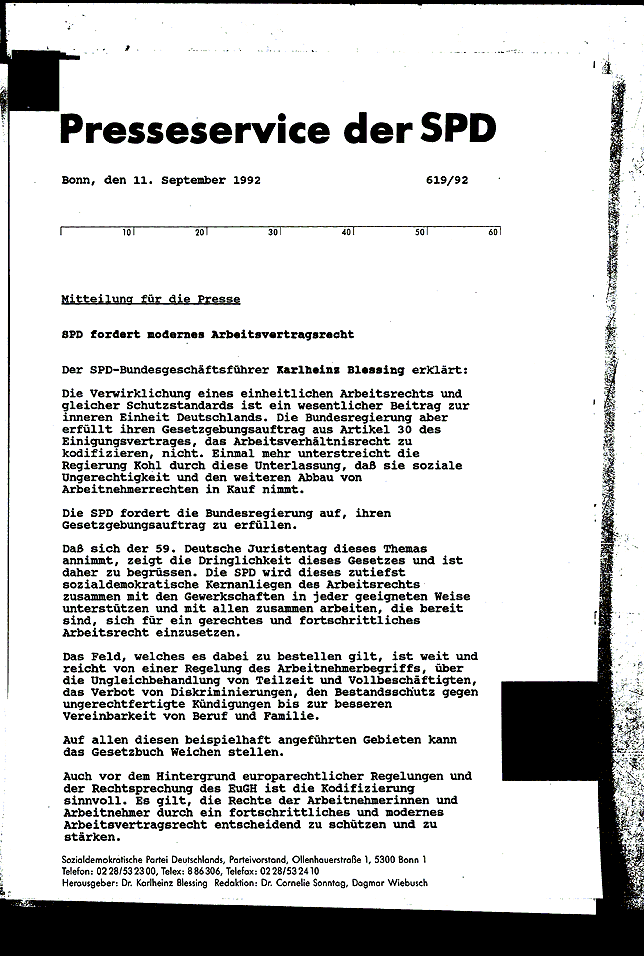 Presseservice der SPD

Bonn, den 11. September 1992 619/92

10 20 30 40 50 60

Mitteilung für die Presse

SPD fordert modernes Arbeitsvertragsrecht

Der SPD-Bundesgeschäftsführer Karlheinz Blessing erklärt:

Die Verwirklichung eines einheitlichen Arbeitsrechts und gleicher Schutzstandards ist ein wesentlicher Beitrag zur inneren Einheit Deutschlands. Die Bundesregierung aber erfüllt ihren Gesetzgebungsauftrag aus Artikel 30 des Einigungsvertrages, das Arbeitsverhältnisrecht zu kodifizieren, nicht. Einmal mehr unterstreicht die Regierung Kohl durch diese Unterlassung, daß sie soziale Ungerechtigkeit und den weiteren Abbau von Arbeitnehmerrechten in Kauf nimmt.

Die SPD fordert die Bundesregierung auf, ihren Gesetzgebungsauftrag zu erfüllen.

Daß sich der 59. Deutsche Juristentag dieses Themas annimmt, zeigt die Dringlichkeit dieses Gesetzes und ist daher zu begrüssen. Die SPD wird dieses zutiefst sozialdemokratische Kernanliegen des Arbeitsrechts zusammen mit den Gewerkschaften in jeder geeigneten Weise unterstützen und mit allen zusammen arbeiten, die bereit sind, sich für ein gerechtes und fortschrittliches Arbeitsrecht einzusetzen.

Das Feld, welches es dabei zu bestellen gilt, ist weit und reicht von einer Regelung des Arbeitnehmerbegriffs, über die Ungleichbehandlung von Teilzeit und Vollbeschäftigten, das Verbot von Diskriminierungen, den Bestandsschutz gegen ungerechtfertigte Kündigungen bis zur besseren Vereinbarkeit von Beruf und Familie.

Auf allen diesen beispielhaft angeführten Gebieten kann das Gesetzbuch Weichen stellen.

Auch vor dem Hintergrund europarechtlicher Regelungen und der Rechtsprechung des EuGH ist die Kodifizierung sinnvoll. Es gilt, die Rechte der Arbeitnehmerinnen und Arbeitnehmer durch ein fortschrittliches und modernes Arbeitsvertragsrecht entscheidend zu schützen und zu stärken.

Sozialdemokratische Partei Deutschlands, Parteivorstand, Ollenhauerstraße 1, 5300 Bonn 1
Telefon: 02 28/53 23 00, Telex: 8 86 306, Telefax: 02 28/53 24 10
Herausgeber: Dr. Karlheinz Blessing Redaktion: Dr. Cornelie Sonntag, Dagmar Wiebusch